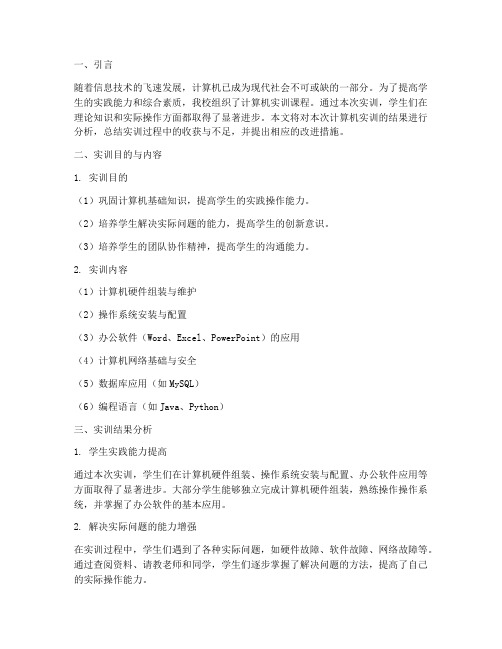 一、引言

随着信息技术的飞速发展，计算机已成为现代社会不可或缺的一部分。为了提高学生的实践能力和综合素质，我校组织了计算机实训课程。通过本次实训，学生们在理论知识和实际操作方面都取得了显著进步。本文将对本次计算机实训的结果进行分析，总结实训过程中的收获与不足，并提出相应的改进措施。

二、实训目的与内容

1. 实训目的

（1）巩固计算机基础知识，提高学生的实践操作能力。

（2）培养学生解决实际问题的能力，提高学生的创新意识。

（3）培养学生的团队协作精神，提高学生的沟通能力。

2. 实训内容

（1）计算机硬件组装与维护

（2）操作系统安装与配置

（3）办公软件（Word、Excel、PowerPoint）的应用

（4）计算机网络基础与安全

（5）数据库应用（如 MySQL）

（6）编程语言（如 Java、Python）

三、实训结果分析

1. 学生实践能力提高

通过本次实训，学生们在计算机硬件组装、操作系统安装与配置、办公软件应用等方面取得了显著进步。大部分学生能够独立完成计算机硬件组装，熟练操作操作系统，并掌握了办公软件的基本应用。

2. 解决实际问题的能力增强

在实训过程中，学生们遇到了各种实际问题，如硬件故障、软件故障、网络故障等。通过查阅资料、请教老师和同学，学生们逐步掌握了解决问题的方法，提高了自己的实际操作能力。